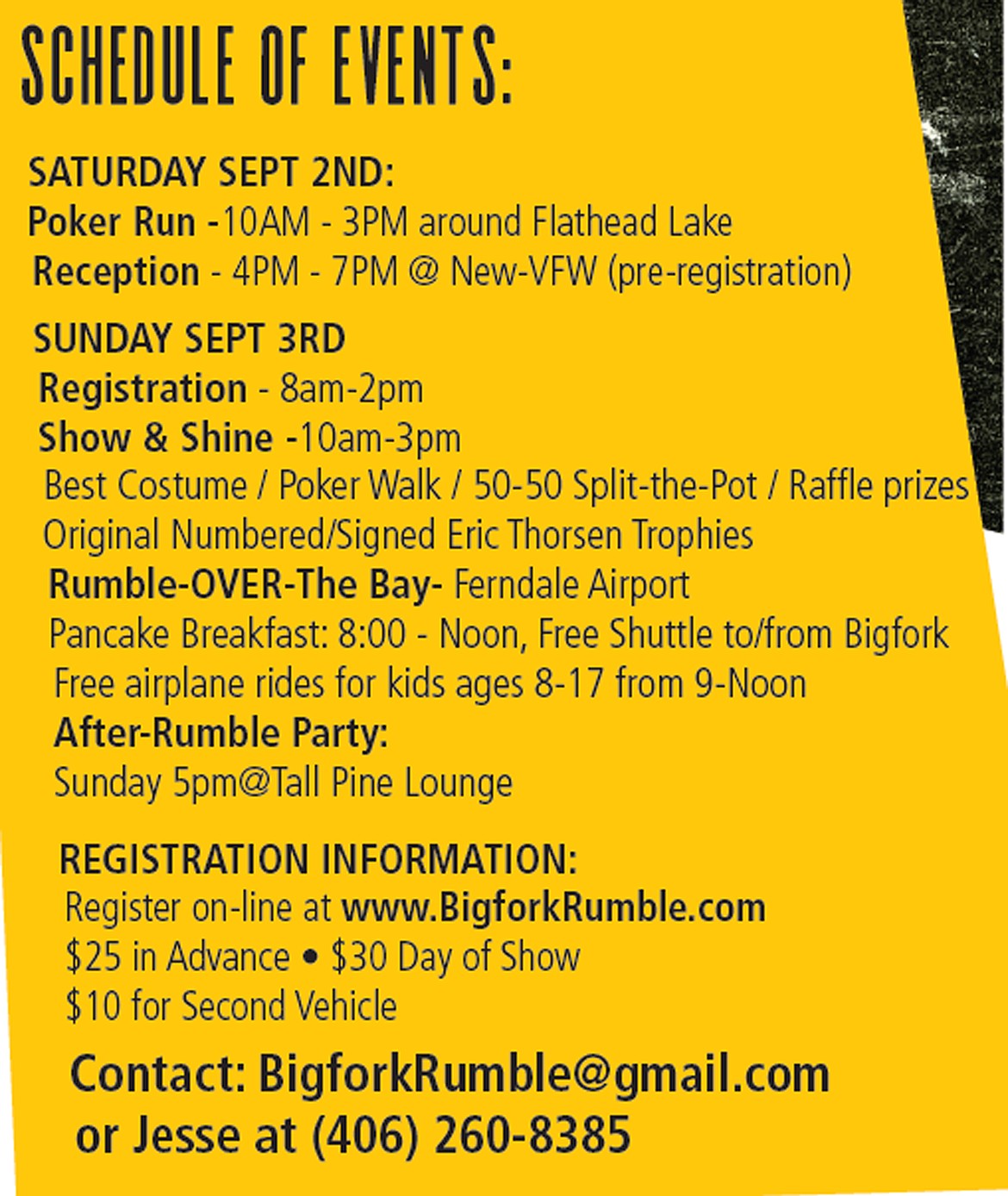 SCHEDULE OF EVENTS:

SATURDAY SEPT 2ND:
Poker Run -10AM - 3PM around Flathead Lake
Reception - 4PM - 7PM @ New-VFW (pre-registration)

SUNDAY SEPT 3RD
Registration - 8am-2pm
Show & Shine -10am-3pm
Best Costume / Poker Walk / 50-50 Split-the-Pot / Raffle prizes
Original Numbered/Signed Eric Thorsen Trophies
Rumble-OVER-The Bay- Ferndale Airport
Pancake Breakfast: 8:00 - Noon, Free Shuttle to/from Bigfork
Free airplane rides for kids ages 8-17 from 9-Noon
After-Rumble Party:
Sunday 5pm@Tall Pine Lounge

REGISTRATION INFORMATION:
Register on-line at www.BigforkRumble.com
$25 in Advance • $30 Day of Show
$10 for Second Vehicle

Contact: BigforkRumble@gmail.com
or Jesse at (406) 260-8385